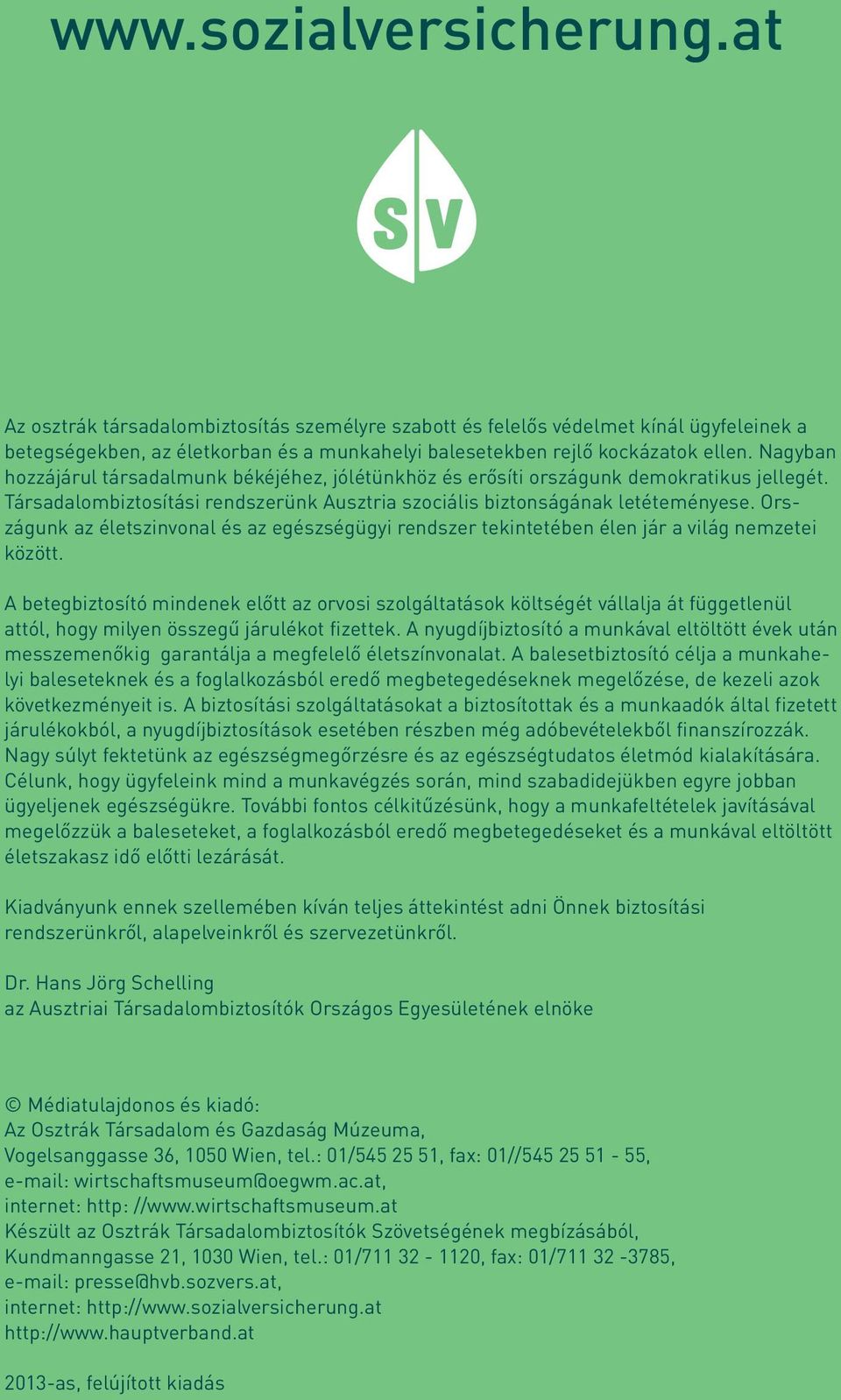 www.sozialversicherung.at

SV

Az osztrák társadalombiztosítás személyre szabott és felelős védelmet kínál ügyfeleinek a betegségekben, az életkorban és a munkahelyi balesetekben rejlő kockázatok ellen. Nagyban hozzájárul társadalmunk békéjéhez, jólétünkhöz és erősíti országunk demokratikus jellegét. Társadalombiztosítási rendszerünk Ausztria szociális biztonságának letéteményese. Országunk az életszinvonal és az egészségügyi rendszer tekintetében élen jár a világ nemzetei között.

A betegbiztosító mindenek előtt az orvosi szolgáltatások költségét vállalja át függetlenül attól, hogy milyen összegű járulékot fizettek. A nyugdíjbiztosító a munkával eltöltött évek után messzemenőkig garantálja a megfelelő életszínvonalat. A balesetbiztosító célja a munkahelyi baleseteknek és a foglalkozásból eredő megbetegedéseknek megelőzése, de kezeli azok következményeit is. A biztosítási szolgáltatásokat a biztosítottak és a munkaadók által fizetett járulékokból, a nyugdíjbiztosítások esetében részben még adóbevételekből finanszírozzák. Nagy súlyt fektetünk az egészségmegőrzésre és az egészségtudatos életmód kialakítására. Célunk, hogy ügyfeleink mind a munkavégzés során, mind szabadidejükben egyre jobban ügyeljenek egészségükre. További fontos célkitűzésünk, hogy a munkafeltételek javításával megelőzzük a baleseteket, a foglalkozásból eredő megbetegedéseket és a munkával eltöltött életszakasz idő előtti lezárását.

Kiadványunk ennek szellemében kíván teljes áttekintést adni Önnek biztosítási rendszerünkről, alapelveinkről és szervezetünkről.

Dr. Hans Jörg Schelling
az Ausztriai Társadalombiztosítók Országos Egyesületének elnöke

© Médiatulajdonos és kiadó:
Az Osztrák Társadalom és Gazdaság Múzeuma,
Vogelsanggasse 36, 1050 Wien, tel.: 01/545 25 51, fax: 01//545 25 51 - 55,
e-mail: wirtschaftsmuseum@oegwm.ac.at,
internet: http: //www.wirtschaftsmuseum.at
Készült az Osztrák Társadalombiztosítók Szövetségének megbízásából,
Kundmanngasse 21, 1030 Wien, tel.: 01/711 32 - 1120, fax: 01/711 32 -3785,
e-mail: presse@hvb.sozvers.at,
internet: http://www.sozialversicherung.at
http://www.hauptverband.at

2013-as, felújított kiadás